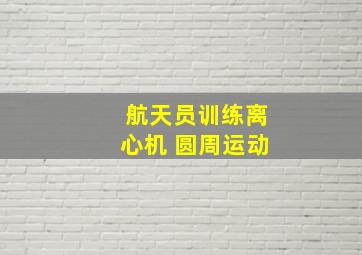 航天员训练离心机 圆周运动